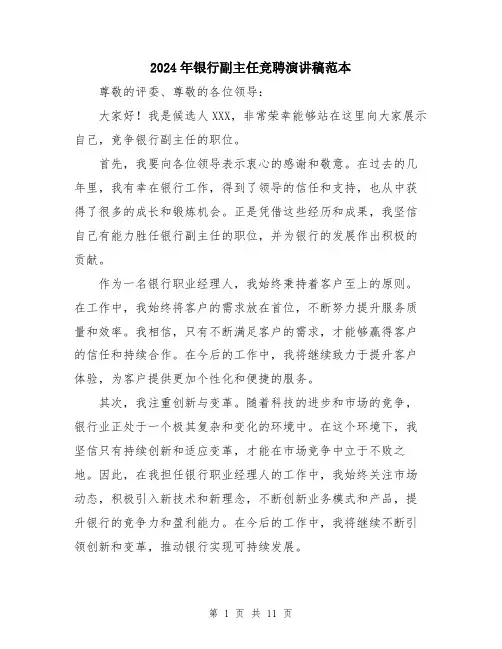 2024年银行副主任竞聘演讲稿范本

尊敬的评委、尊敬的各位领导：

大家好！我是候选人XXX，非常荣幸能够站在这里向大家展示自己，竞争银行副主任的职位。

首先，我要向各位领导表示衷心的感谢和敬意。在过去的几年里，我有幸在银行工作，得到了领导的信任和支持，也从中获得了很多的成长和锻炼机会。正是凭借这些经历和成果，我坚信自己有能力胜任银行副主任的职位，并为银行的发展作出积极的贡献。

作为一名银行职业经理人，我始终秉持着客户至上的原则。在工作中，我始终将客户的需求放在首位，不断努力提升服务质量和效率。我相信，只有不断满足客户的需求，才能够赢得客户的信任和持续合作。在今后的工作中，我将继续致力于提升客户体验，为客户提供更加个性化和便捷的服务。

其次，我注重创新与变革。随着科技的进步和市场的竞争，银行业正处于一个极其复杂和变化的环境中。在这个环境下，我坚信只有持续创新和适应变革，才能在市场竞争中立于不败之地。因此，在我担任银行职业经理人的工作中，我始终关注市场动态，积极引入新技术和新理念，不断创新业务模式和产品，提升银行的竞争力和盈利能力。在今后的工作中，我将继续不断引领创新和变革，推动银行实现可持续发展。

第 1 页 共 11 页